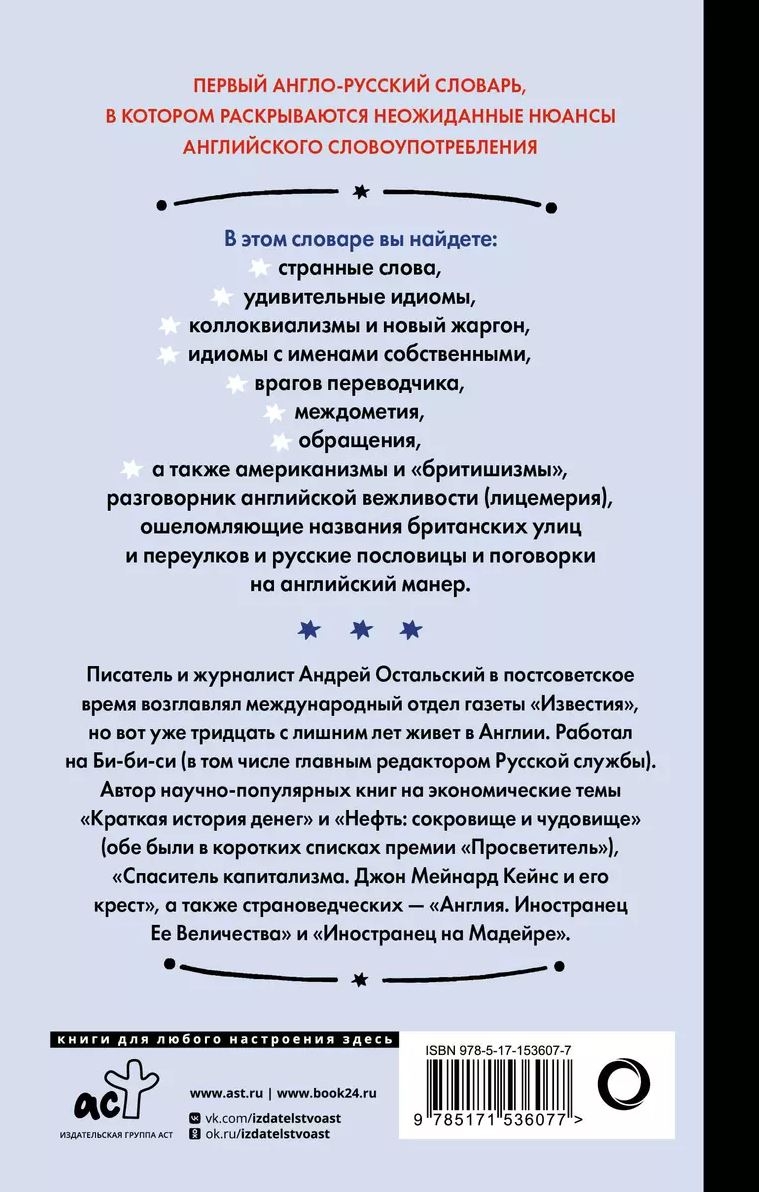 ПЕРВЫЙ АНГЛО-РУССКИЙ СЛОВАРЬ, В КОТОРОМ РАСКРЫВАЮТСЯ НЕОЖИДАННЫЕ НЮАНСЫ АНГЛИЙСКОГО СЛОВОУПОТРЕБЛЕНИЯ

В этом словаре вы найдете:
странные слова,
удивительные идиомы,
коллоквиализмы и новый жаргон,
идиомы с именами собственными,
врагов переводчика,
междометия,
обращения,
а также американизмы и «бритишизмы», разговорник английской вежливости (лицемерия), ошеломляющие названия британских улиц и переулков и русские пословицы и поговорки на английский манер.

Писатель и журналист Андрей Остальский в постсоветское время возглавлял международный отдел газеты «Известия», но вот уже тридцать с лишним лет живет в Англии. Работал на Би-би-си (в том числе главным редактором Русской службы). Автор научно-популярных книг на экономические темы «Краткая история денег» и «Нефть: сокровище и чудовище» (обе были в коротких списках премии «Просветитель»), «Спаситель капитализма. Джон Мейнард Кейнс и его крест», а также страноведческих — «Англия. Иностранец Ее Величества» и «Иностранец на Мадейре».

книги для любого настроения здесь

аст
ИЗДАТЕЛЬСКАЯ ГРУППА АСТ

www.ast.ru | www.book24.ru
vk.com/izdatelstvoast
ok.ru/izdatelstvoast

ISBN 978-5-17-153607-7

9 785171 536077 >